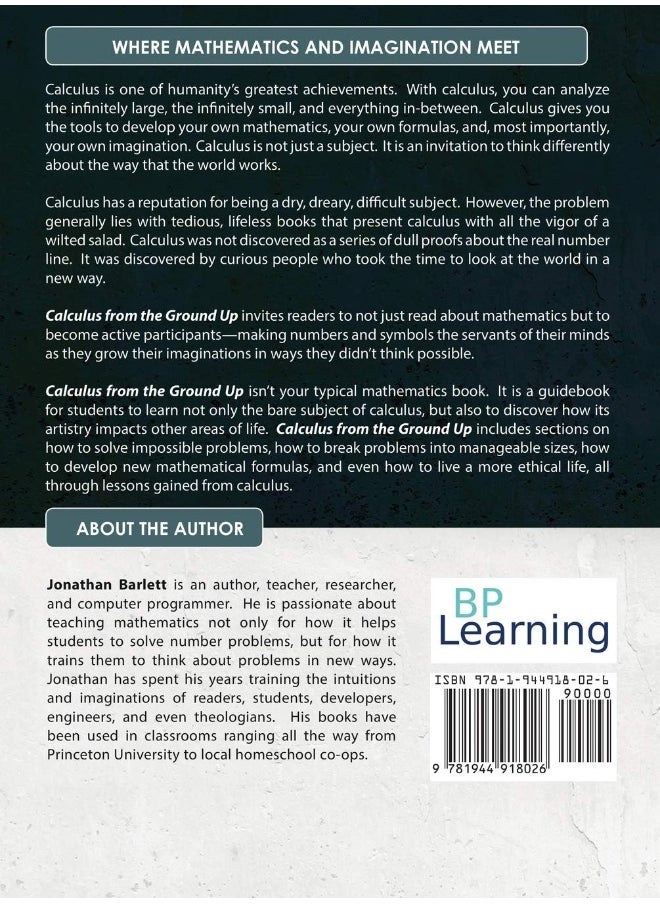 WHERE MATHEMATICS AND IMAGINATION MEET

Calculus is one of humanity's greatest achievements. With calculus, you can analyze the infinitely large, the infinitely small, and everything in-between. Calculus gives you the tools to develop your own mathematics, your own formulas, and, most importantly, your own imagination. Calculus is not just a subject. It is an invitation to think differently about the way that the world works.

Calculus has a reputation for being a dry, dreary, difficult subject. However, the problem generally lies with tedious, lifeless books that present calculus with all the vigor of a wilted salad. Calculus was not discovered as a series of dull proofs about the real number line. It was discovered by curious people who took the time to look at the world in a new way.

Calculus from the Ground Up invites readers to not just read about mathematics but to become active participants—making numbers and symbols the servants of their minds as they grow their imaginations in ways they didn't think possible.

Calculus from the Ground Up isn't your typical mathematics book. It is a guidebook for students to learn not only the bare subject of calculus, but also to discover how its artistry impacts other areas of life. Calculus from the Ground Up includes sections on how to solve impossible problems, how to break problems into manageable sizes, how to develop new mathematical formulas, and even how to live a more ethical life, all through lessons gained from calculus.

ABOUT THE AUTHOR

Jonathan Barlett is an author, teacher, researcher, and computer programmer. He is passionate about teaching mathematics not only for how it helps students to solve number problems, but for how it trains them to think about problems in new ways. Jonathan has spent his years training the intuitions and imaginations of readers, students, developers, engineers, and even theologians. His books have been used in classrooms ranging all the way from Princeton University to local homeschool co-ops.

BP Learning

ISBN 978-1-944918-02-6
90000
9 781944 918026